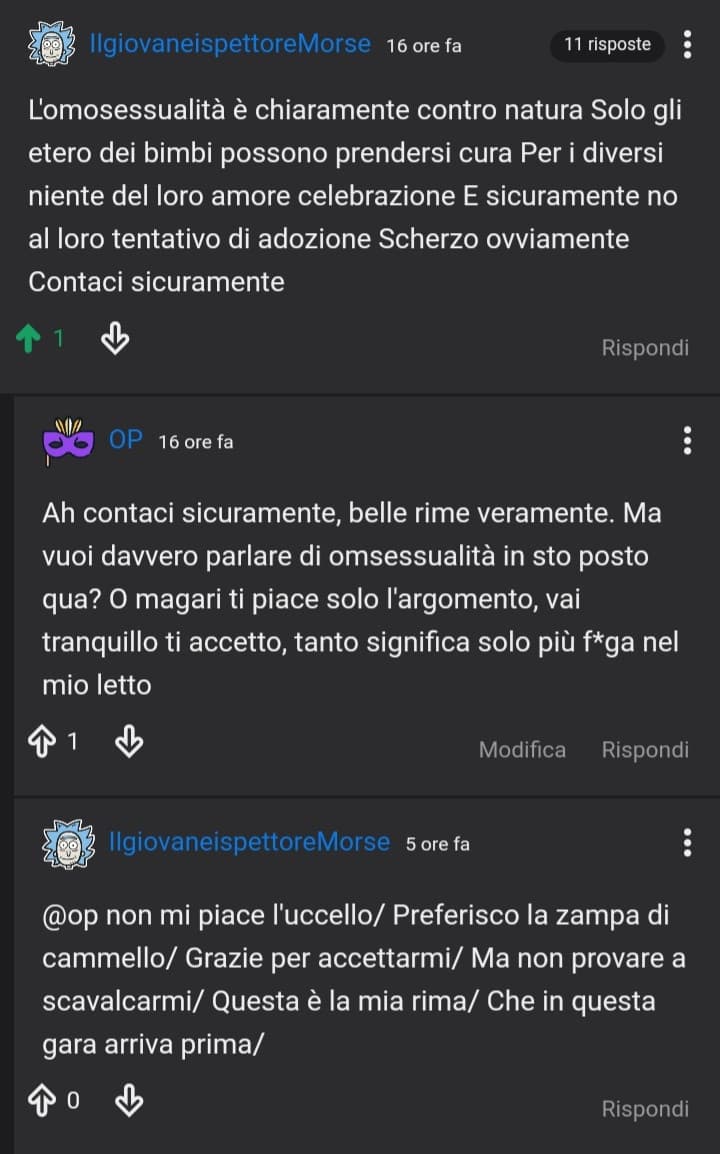 IlgiovaneispettoreMorse 16 ore fa
11 risposte

L'omosessualità è chiaramente contro natura Solo gli etero dei bimbi possono prendersi cura Per i diversi niente del loro amore celebrazione E sicuramente no al loro tentativo di adozione Scherzo ovviamente Contaci sicuramente

1
Rispondi

OP 16 ore fa

Ah contaci sicuramente, belle rime veramente. Ma vuoi davvero parlare di omsessualità in sto posto qua? O magari ti piace solo l'argomento, vai tranquillo ti accetto, tanto significa solo più f*ga nel mio letto

1
Modifica Rispondi

IlgiovaneispettoreMorse 5 ore fa

@op non mi piace l'uccello/ Preferisco la zampa di cammello/ Grazie per accettarmi/ Ma non provare a scavalcarmi/ Questa è la mia rima/ Che in questa gara arriva prima/

0
Rispondi